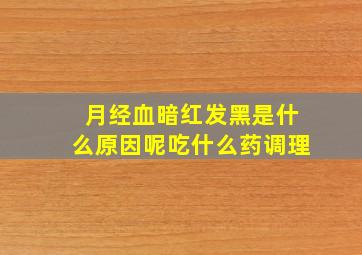 月经血暗红发黑是什么原因呢吃什么药调理